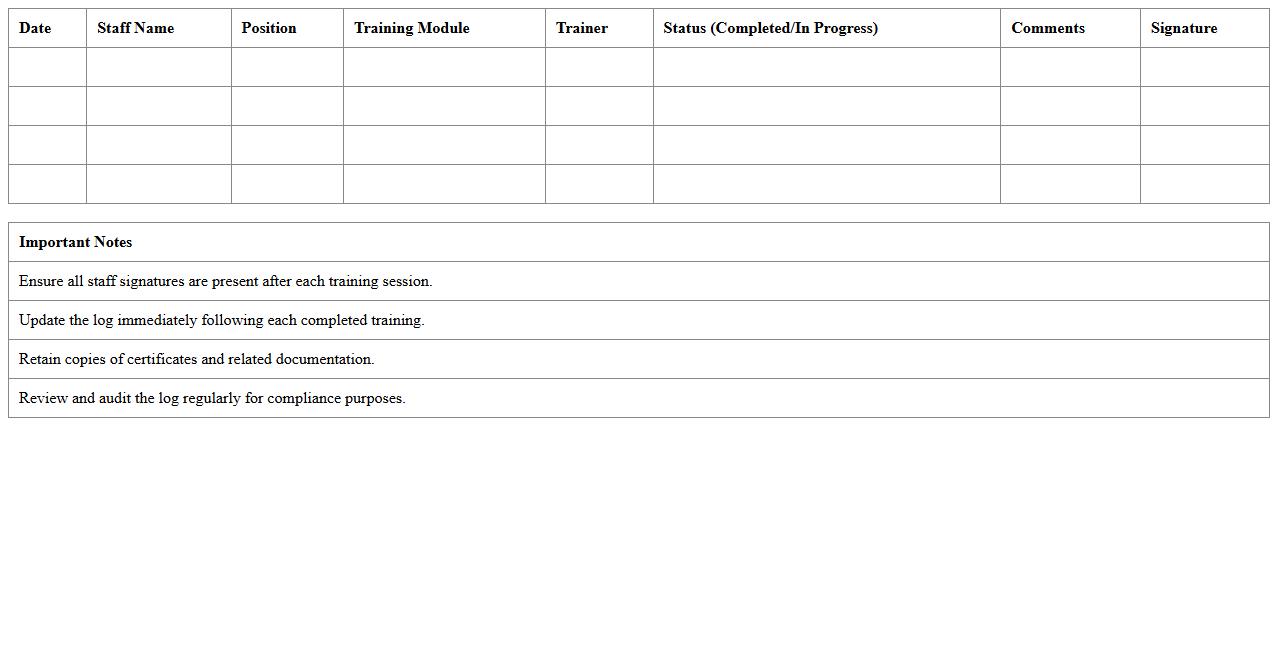 | Date | Staff Name | Position | Training Module | Trainer | Status (Completed/In Progress) | Comments | Signature |
|---|---|---|---|---|---|---|---|
| | | | | | | | |
| | | | | | | | |
| | | | | | | | |
| | | | | | | | |

| Important Notes |
|---|
| Ensure all staff signatures are present after each training session. |
| Update the log immediately following each completed training. |
| Retain copies of certificates and related documentation. |
| Review and audit the log regularly for compliance purposes. |